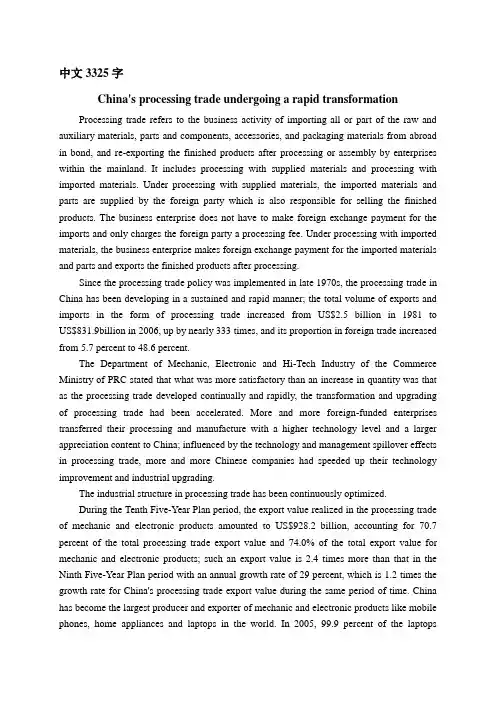 中文 3325 字

China's processing trade undergoing a rapid transformation

Processing trade refers to the business activity of importing all or part of the raw and auxiliary materials, parts and components, accessories, and packaging materials from abroad in bond, and re-exporting the finished products after processing or assembly by enterprises within the mainland. It includes processing with supplied materials and processing with imported materials. Under processing with supplied materials, the imported materials and parts are supplied by the foreign party which is also responsible for selling the finished products. The business enterprise does not have to make foreign exchange payment for the imports and only charges the foreign party a processing fee. Under processing with imported materials, the business enterprise makes foreign exchange payment for the imported materials and parts and exports the finished products after processing.

Since the processing trade policy was implemented in late 1970s, the processing trade in China has been developing in a sustained and rapid manner; the total volume of exports and imports in the form of processing trade increased from US$2.5 billion in 1981 to US$831.9billion in 2006, up by nearly 333 times, and its proportion in foreign trade increased from 5.7 percent to 48.6 percent.

The Department of Mechanic, Electronic and Hi-Tech Industry of the Commerce Ministry of PRC stated that what was more satisfactory than an increase in quantity was that as the processing trade developed continually and rapidly, the transformation and upgrading of processing trade had been accelerated. More and more foreign-funded enterprises transferred their processing and manufacture with a higher technology level and a larger appreciation content to China; influenced by the technology and management spillover effects in processing trade, more and more Chinese companies had speeded up their technology improvement and industrial upgrading.

The industrial structure in processing trade has been continuously optimized.

During the Tenth Five-Year Plan period, the export value realized in the processing trade of mechanic and electronic products amounted to US$928.2 billion, accounting for 70.7 percent of the total processing trade export value and 74.0% of the total export value for mechanic and electronic products; such an export value is 2.4 times more than that in the Ninth Five-Year Plan period with an annual growth rate of 29 percent, which is 1.2 times the growth rate for China's processing trade export value during the same period of time. China has become the largest producer and exporter of mechanic and electronic products like mobile phones, home appliances and laptops in the world. In 2005, 99.9 percent of the laptops